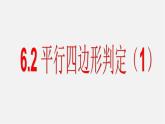 6.2 平行四边形判定（1）